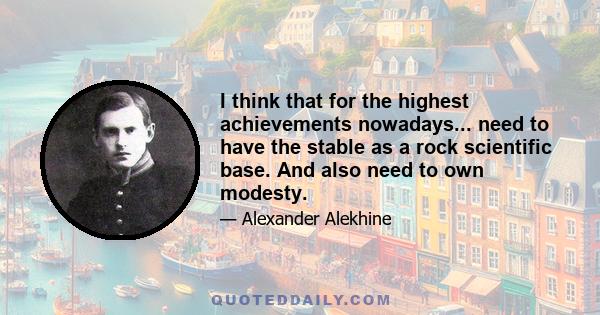 I think that for the highest achievements nowadays... need to have the stable as a rock scientific base. And also need to own modesty.

— Alexander Alekhine

QUOTEDDAILY.COM